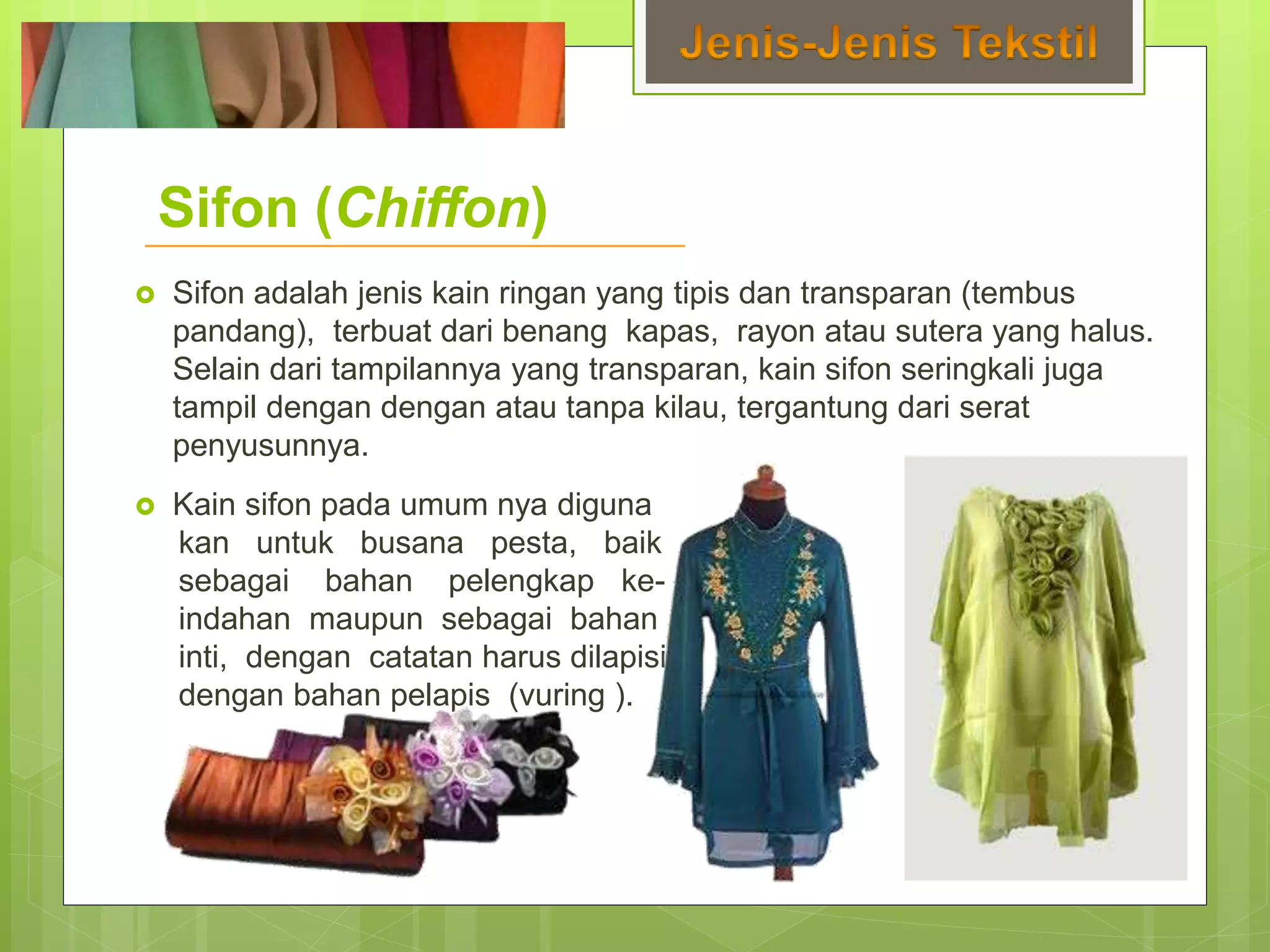 Jenis-Jenis Tekstil

Sifon (Chiffon)

• Sifon adalah jenis kain ringan yang tipis dan transparan (tembus pandang), terbuat dari benang kapas, rayon atau sutera yang halus. Selain dari tampilannya yang transparan, kain sifon seringkali juga tampil dengan dengan atau tanpa kilau, tergantung dari serat penyusunnya.

• Kain sifon pada umum nya diguna kan untuk busana pesta, baik sebagai bahan pelengkap keindahan maupun sebagai bahan inti, dengan catatan harus dilapisi dengan bahan pelapis (vuring ).